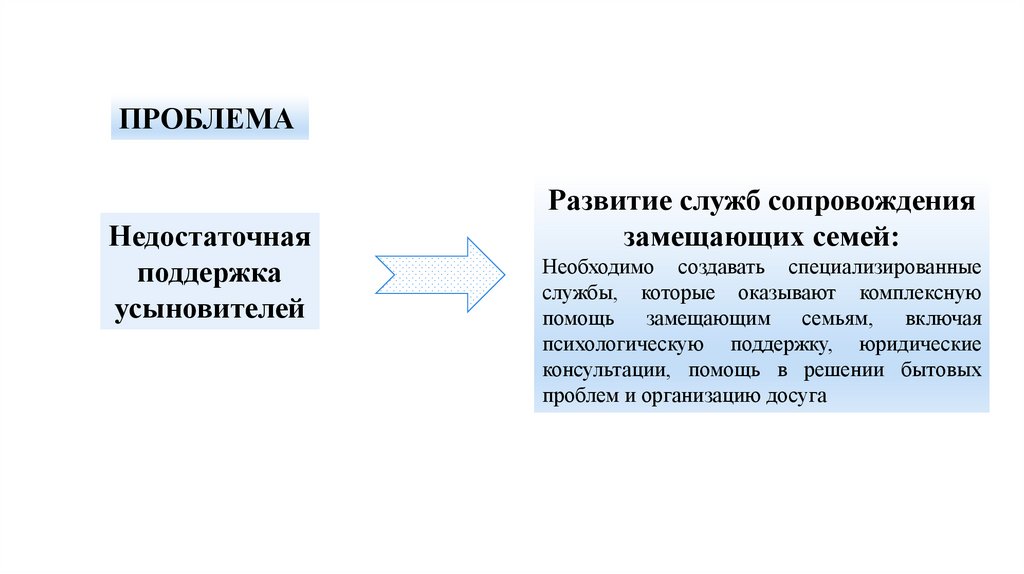 ПРОБЛЕМА

Недостаточная поддержка усыновителей

Развитие служб сопровождения замещающих семей:

Необходимо создавать специализированные службы, которые оказывают комплексную помощь замещающим семьям, включая психологическую поддержку, юридические консультации, помощь в решении бытовых проблем и организацию досуга